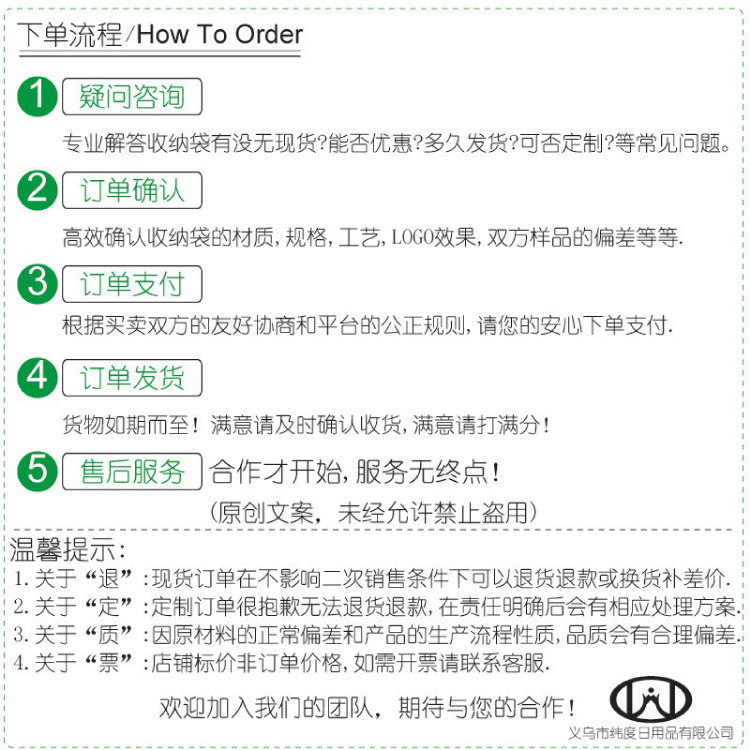 下单流程/How To Order

1 疑问咨询

专业解答收纳袋有没无现货?能否优惠?多久发货?可否定制?等常见问题。

2 订单确认

高效确认收纳袋的材质,规格,工艺,LOGO效果,双方样品的偏差等等.

3 订单支付

根据买卖双方的友好协商和平台的公正规则,请您的安心下单支付.

4 订单发货

货物如期而至！满意请及时确认收货,满意请打满分！

5 售后服务 合作才开始,服务无终点！

(原创文案,未经允许禁止盗用)

温馨提示:

1.关于“退”:现货订单在不影响二次销售条件下可以退货退款或换货补差价.

2.关于“定”:定制订单很抱歉无法退货退款,在责任明确后会有相应处理方案.

3.关于“质”:因原材料的正常偏差和产品的生产流程性质,品质会有合理偏差.

4.关于“票”:店铺标价非订单价格,如需开票请联系客服.

欢迎加入我们的团队,期待与您的合作！

义乌市纬度日用品有限公司